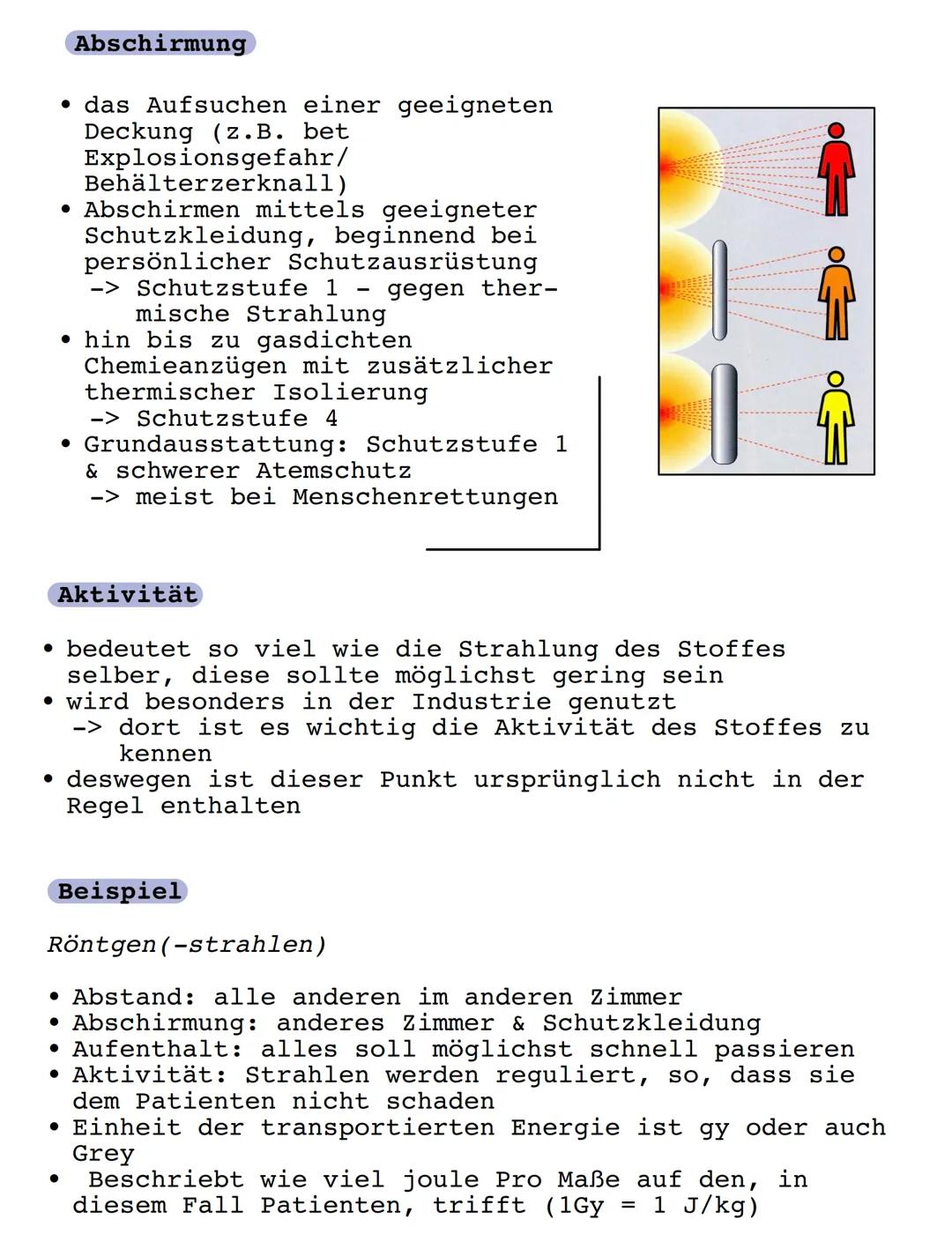 Abschirmung

• das Aufsuchen einer geeigneten Deckung (z.B. bet Explosionsgefahr/ Behälterzerknall)
• Abschirmen mittels geeigneter Schutzkleidung, beginnend bei persönlicher Schutzausrüstung
-> Schutzstufe 1 - gegen thermische Strahlung
• hin bis zu gasdichten Chemieanzügen mit zusätzlicher thermischer Isolierung
-> Schutzstufe 4
• Grundausstattung: Schutzstufe 1 & schwerer Atemschutz
-> meist bei Menschenrettungen

Aktivität

• bedeutet so viel wie die Strahlung des Stoffes selber, diese sollte möglichst gering sein
• wird besonders in der Industrie genutzt
-> dort ist es wichtig die Aktivität des Stoffes zu kennen
• deswegen ist dieser Punkt ursprünglich nicht in der Regel enthalten

Beispiel

Röntgen(-strahlen)

• Abstand: alle anderen im anderen Zimmer
• Abschirmung: anderes Zimmer & Schutzkleidung
• Aufenthalt: alles soll möglichst schnell passieren
• Aktivität: Strahlen werden reguliert, so, dass sie dem Patienten nicht schaden
• Einheit der transportierten Energie ist gy oder auch Grey
• Beschriebt wie viel joule Pro Maße auf den, in diesem Fall Patienten, trifft (1Gy = 1 J/kg)